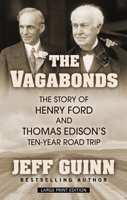 THE VAGABONDS

THE STORY OF HENRY FORD AND THOMAS EDISON'S TEN-YEAR ROAD TRIP

JEFF GUINN

BESTSELLING AUTHOR

LARGE PRINT EDITION